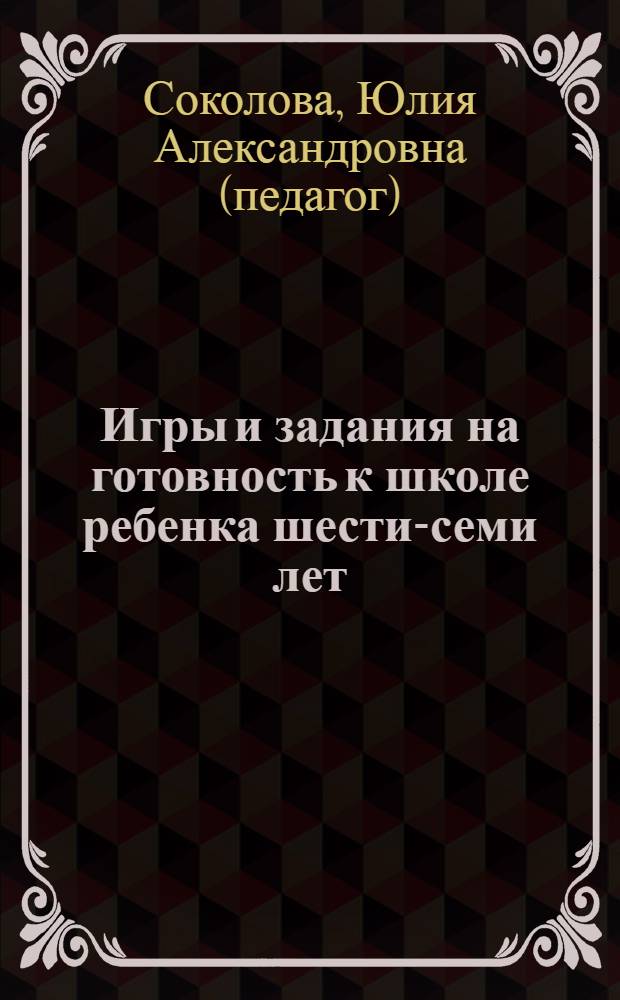 Соколова, Юлия Александровна (педагог)

Игры и задания на готовность к школе ребенка шести-семи лет